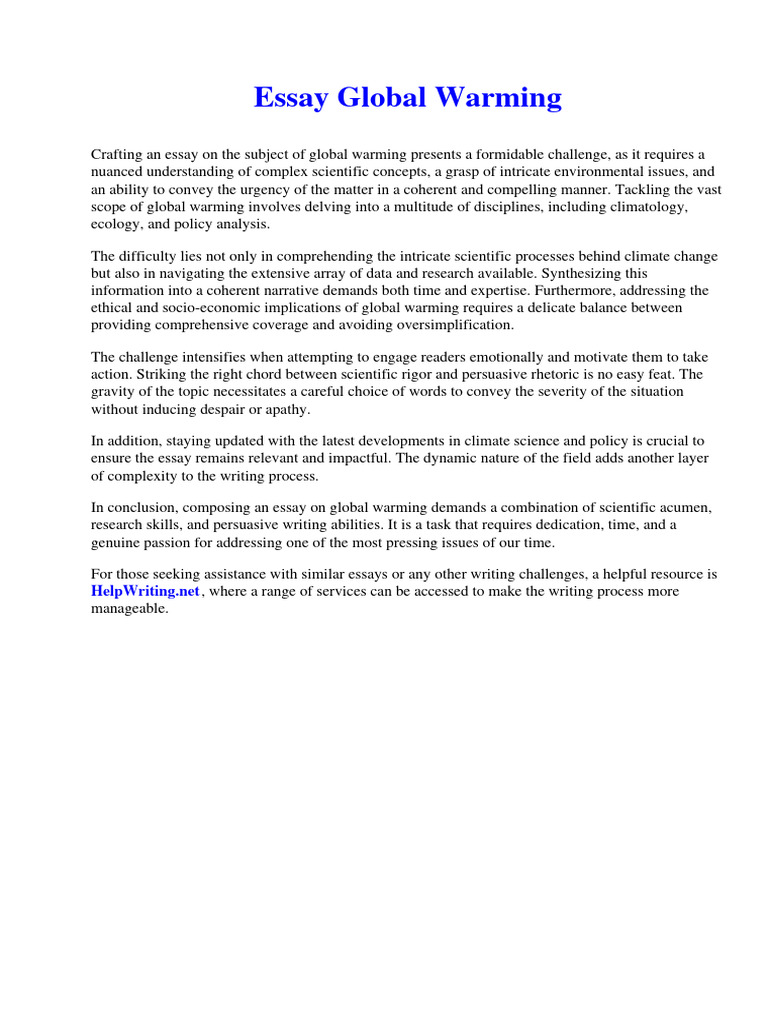 Essay Global Warming

Crafting an essay on the subject of global warming presents a formidable challenge, as it requires a nuanced understanding of complex scientific concepts, a grasp of intricate environmental issues, and an ability to convey the urgency of the matter in a coherent and compelling manner. Tackling the vast scope of global warming involves delving into a multitude of disciplines, including climatology, ecology, and policy analysis.

The difficulty lies not only in comprehending the intricate scientific processes behind climate change but also in navigating the extensive array of data and research available. Synthesizing this information into a coherent narrative demands both time and expertise. Furthermore, addressing the ethical and socio-economic implications of global warming requires a delicate balance between providing comprehensive coverage and avoiding oversimplification.

The challenge intensifies when attempting to engage readers emotionally and motivate them to take action. Striking the right chord between scientific rigor and persuasive rhetoric is no easy feat. The gravity of the topic necessitates a careful choice of words to convey the severity of the situation without inducing despair or apathy.

In addition, staying updated with the latest developments in climate science and policy is crucial to ensure the essay remains relevant and impactful. The dynamic nature of the field adds another layer of complexity to the writing process.

In conclusion, composing an essay on global warming demands a combination of scientific acumen, research skills, and persuasive writing abilities. It is a task that requires dedication, time, and a genuine passion for addressing one of the most pressing issues of our time.

For those seeking assistance with similar essays or any other writing challenges, a helpful resource is HelpWriting.net, where a range of services can be accessed to make the writing process more manageable.